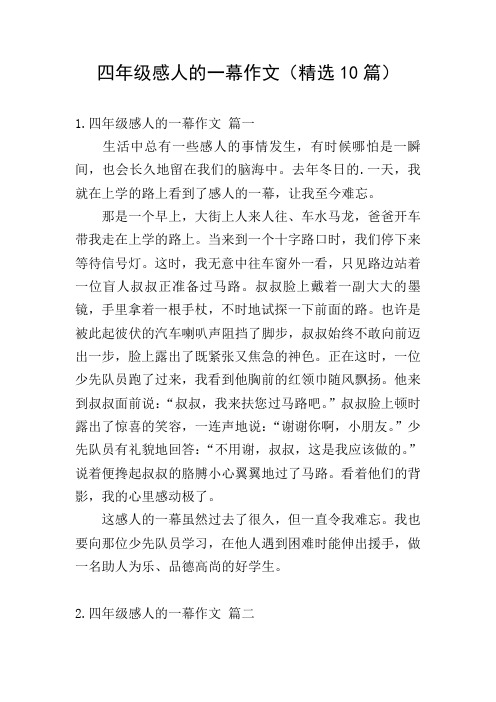 四年级感人的一幕作文（精选10篇）

1.四年级感人的一幕作文 篇一

生活中总有一些感人的事情发生，有时候哪怕是一瞬间，也会长久地留在我们的脑海中。去年冬日的.一天，我就在上学的路上看到了感人的一幕，让我至今难忘。

那是一个早上，大街上人来人往、车水马龙，爸爸开车带我走在上学的路上。当来到一个十字路口时，我们停下来等待信号灯。这时，我无意中往车窗外一看，只见路边站着一位盲人叔叔正准备过马路。叔叔脸上戴着一副大大的墨镜，手里拿着一根手杖，不时地试探一下前面的路。也许是被此起彼伏的汽车喇叭声阻挡了脚步，叔叔始终不敢向前迈出一步，脸上露出了既紧张又焦急的神色。正在这时，一位少先队员跑了过来，我看到他胸前的红领巾随风飘扬。他来到叔叔面前说：“叔叔，我来扶您过马路吧。”叔叔脸上顿时露出了惊喜的笑容，一连声地说：“谢谢你啊，小朋友。”少先队员有礼貌地回答：“不用谢，叔叔，这是我应该做的。”说着便搀起叔叔的胳膊小心翼翼地过了马路。看着他们的背影，我的心里感动极了。

这感人的一幕虽然过去了很久，但一直令我难忘。我也要向那位少先队员学习，在他人遇到困难时能伸出援手，做一名助人为乐、品德高尚的好学生。

2.四年级感人的一幕作文 篇二